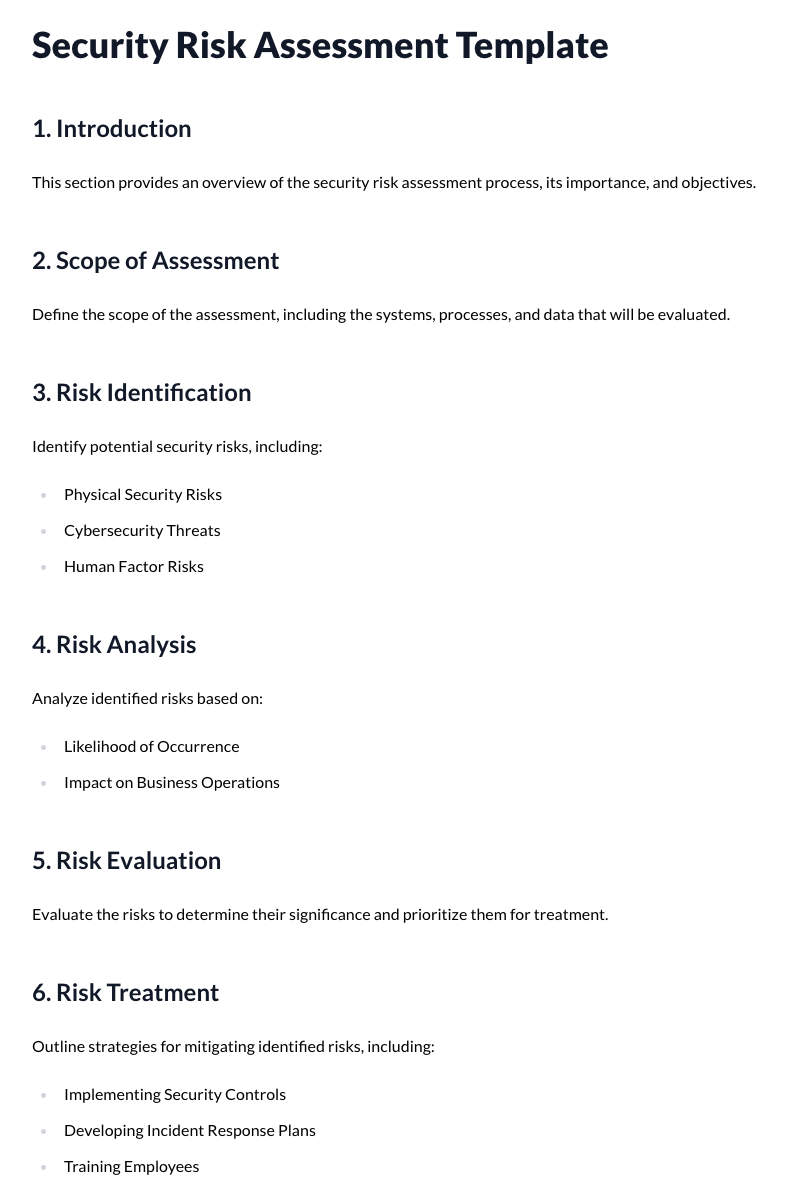 Security Risk Assessment Template

1. Introduction

This section provides an overview of the security risk assessment process, its importance, and objectives.

2. Scope of Assessment

Define the scope of the assessment, including the systems, processes, and data that will be evaluated.

3. Risk Identification

Identify potential security risks, including:

• Physical Security Risks
• Cybersecurity Threats
• Human Factor Risks

4. Risk Analysis

Analyze identified risks based on:

• Likelihood of Occurrence
• Impact on Business Operations

5. Risk Evaluation

Evaluate the risks to determine their significance and prioritize them for treatment.

6. Risk Treatment

Outline strategies for mitigating identified risks, including:

• Implementing Security Controls
• Developing Incident Response Plans
• Training Employees